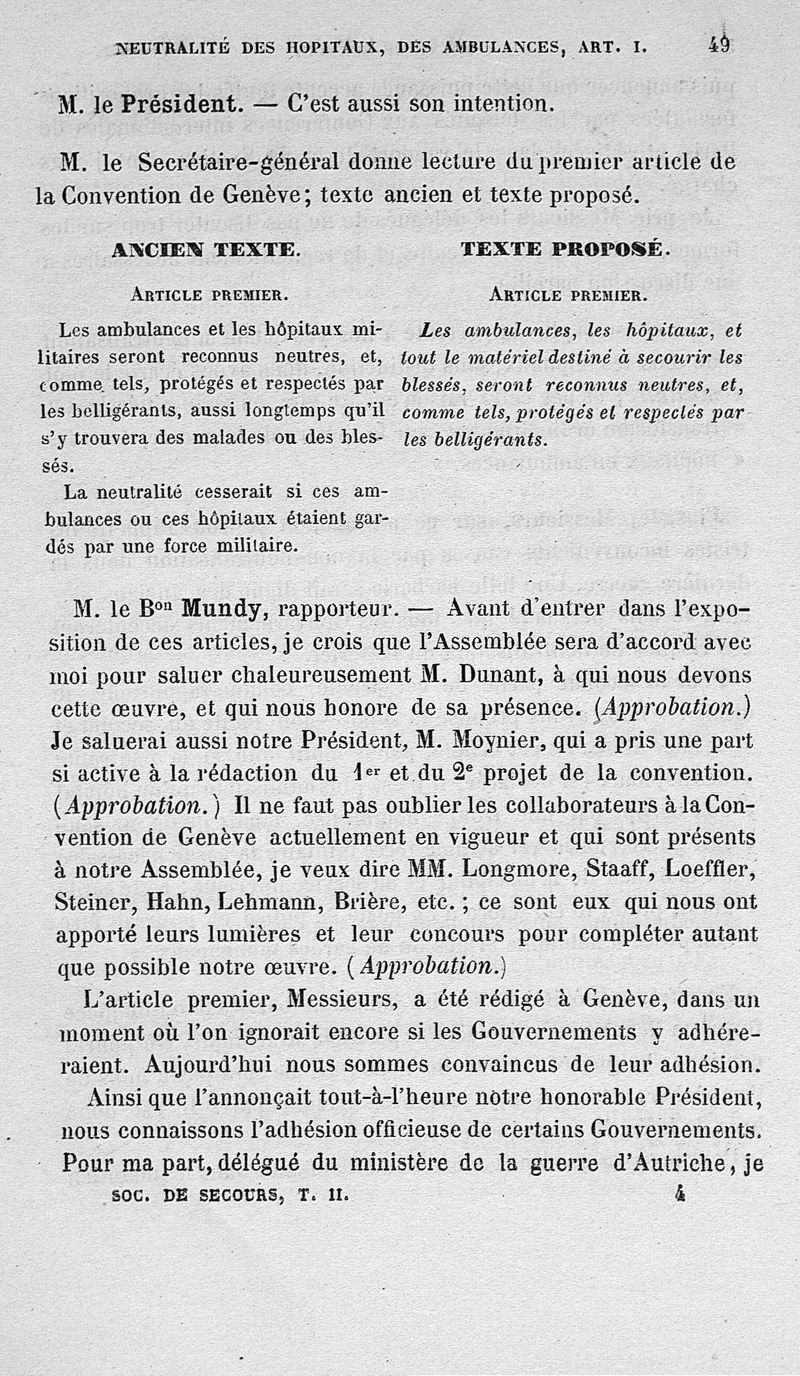 NEUTRALITÉ DES HOPITAUX, DES AMBULANCES, ART. I. 49

M. le Président. — C'est aussi son intention.

M. le Secrétaire-général donne lecture du premier article de la Convention de Genève; texte ancien et texte proposé.

ANCIEN TEXTE.

ARTICLE PREMIER.

Les ambulances et les hôpitaux militaires seront reconnus neutres, et, comme tels, protégés et respectés par les belligérants, aussi longtemps qu'il s'y trouvera des malades ou des blessés.

La neutralité cesserait si ces ambulances ou ces hôpitaux étaient gardés par une force militaire.

TEXTE PROPOSÉ.

ARTICLE PREMIER.

Les ambulances, les hôpitaux, et tout le matériel destiné à secourir les blessés, seront reconnus neutres, et, comme tels, protégés et respectés par les belligérants.

M. le B$^{on}$ Mundy, rapporteur. — Avant d'entrer dans l'exposition de ces articles, je crois que l'Assemblée sera d'accord avec moi pour saluer chaleureusement M. Dunant, à qui nous devons cette œuvre, et qui nous honore de sa présence. (Approbation.) Je saluerai aussi notre Président, M. Moynier, qui a pris une part si active à la rédaction du 1$^{er}$ et du 2$^{e}$ projet de la convention. (Approbation.) Il ne faut pas oublier les collaborateurs à la Convention de Genève actuellement en vigueur et qui sont présents à notre Assemblée, je veux dire MM. Longmore, Staaff, Loeffler, Steiner, Hahn, Lehmann, Brière, etc.; ce sont eux qui nous ont apporté leurs lumières et leur concours pour compléter autant que possible notre œuvre. (Approbation.)

L'article premier, Messieurs, a été rédigé à Genève, dans un moment où l'on ignorait encore si les Gouvernements y adhéreraient. Aujourd'hui nous sommes convaincus de leur adhésion.

Ainsi que l'annonçait tout-à-l'heure notre honorable Président, nous connaissons l'adhésion officieuse de certains Gouvernements. Pour ma part, délégué du ministère de la guerre d'Autriche, je

SOC. DE SECOURS, T. II. 4